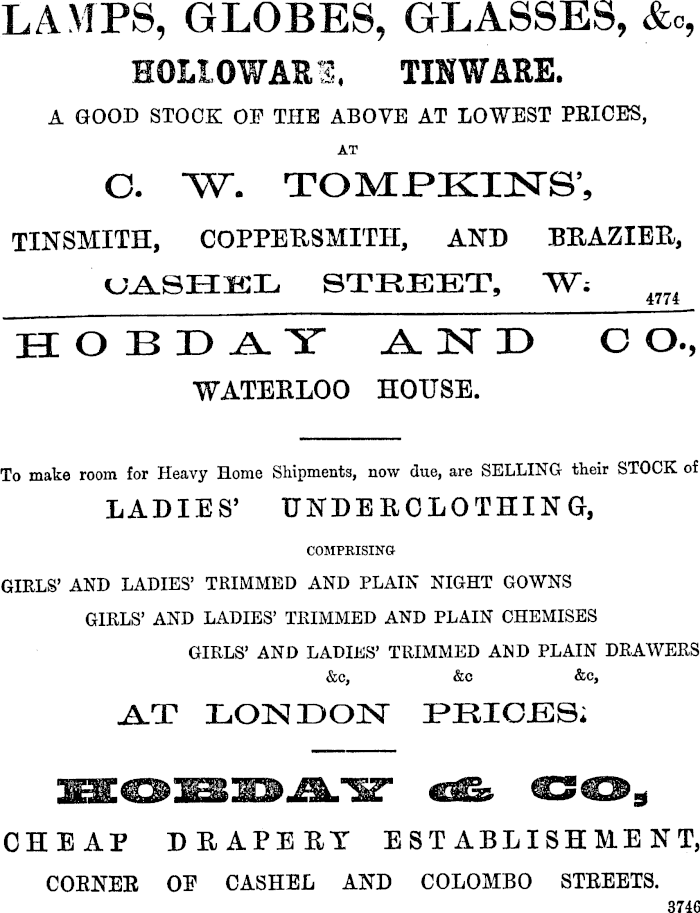 LAMPS, GLOBES, GLASSES, &c,
HOLLOWARE, TINWARE.
A GOOD STOCK OF THE ABOVE AT LOWEST PRICES,
AT
C. W. TOMPKINS',
TINSMITH, COPPERSMITH, AND BRAZIER,
CASHEL STREET, W.
4774

HOBDAY AND CO.,
WATERLOO HOUSE.

To make room for Heavy Home Shipments, now due, are SELLING their STOCK of
LADIES' UNDERCLOTHING,
COMPRISING
GIRLS' AND LADIES' TRIMMED AND PLAIN NIGHT GOWNS
GIRLS' AND LADIES' TRIMMED AND PLAIN CHEMISES
GIRLS' AND LADIES' TRIMMED AND PLAIN DRAWERS
&c, &c &c,
AT LONDON PRICES.

HOBDAY & CO.,
CHEAP DRAPERY ESTABLISHMENT,
CORNER OF CASHEL AND COLOMBO STREETS.
3746